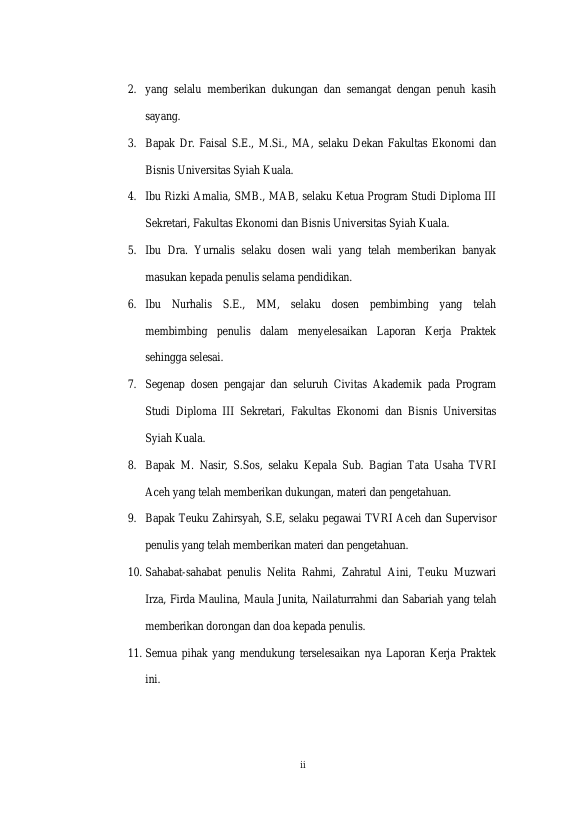 2. yang selalu memberikan dukungan dan semangat dengan penuh kasih sayang.

3. Bapak Dr. Faisal S.E., M.Si., MA, selaku Dekan Fakultas Ekonomi dan Bisnis Universitas Syiah Kuala.

4. Ibu Rizki Amalia, SMB., MAB, selaku Ketua Program Studi Diploma III Sekretari, Fakultas Ekonomi dan Bisnis Universitas Syiah Kuala.

5. Ibu Dra. Yurnalis selaku dosen wali yang telah memberikan banyak masukan kepada penulis selama pendidikan.

6. Ibu Nurhalis S.E., MM, selaku dosen pembimbing yang telah membimbing penulis dalam menyelesaikan Laporan Kerja Praktek sehingga selesai.

7. Segenap dosen pengajar dan seluruh Civitas Akademik pada Program Studi Diploma III Sekretari, Fakultas Ekonomi dan Bisnis Universitas Syiah Kuala.

8. Bapak M. Nasir, S.Sos, selaku Kepala Sub. Bagian Tata Usaha TVRI Aceh yang telah memberikan dukungan, materi dan pengetahuan.

9. Bapak Teuku Zahirsyah, S.E, selaku pegawai TVRI Aceh dan Supervisor penulis yang telah memberikan materi dan pengetahuan.

10. Sahabat-sahabat penulis Nelita Rahmi, Zahratul Aini, Teuku Muzwari Irza, Firda Maulina, Maula Junita, Nailaturrahmi dan Sabariah yang telah memberikan dorongan dan doa kepada penulis.

11. Semua pihak yang mendukung terselesaikan nya Laporan Kerja Praktek ini.

ii